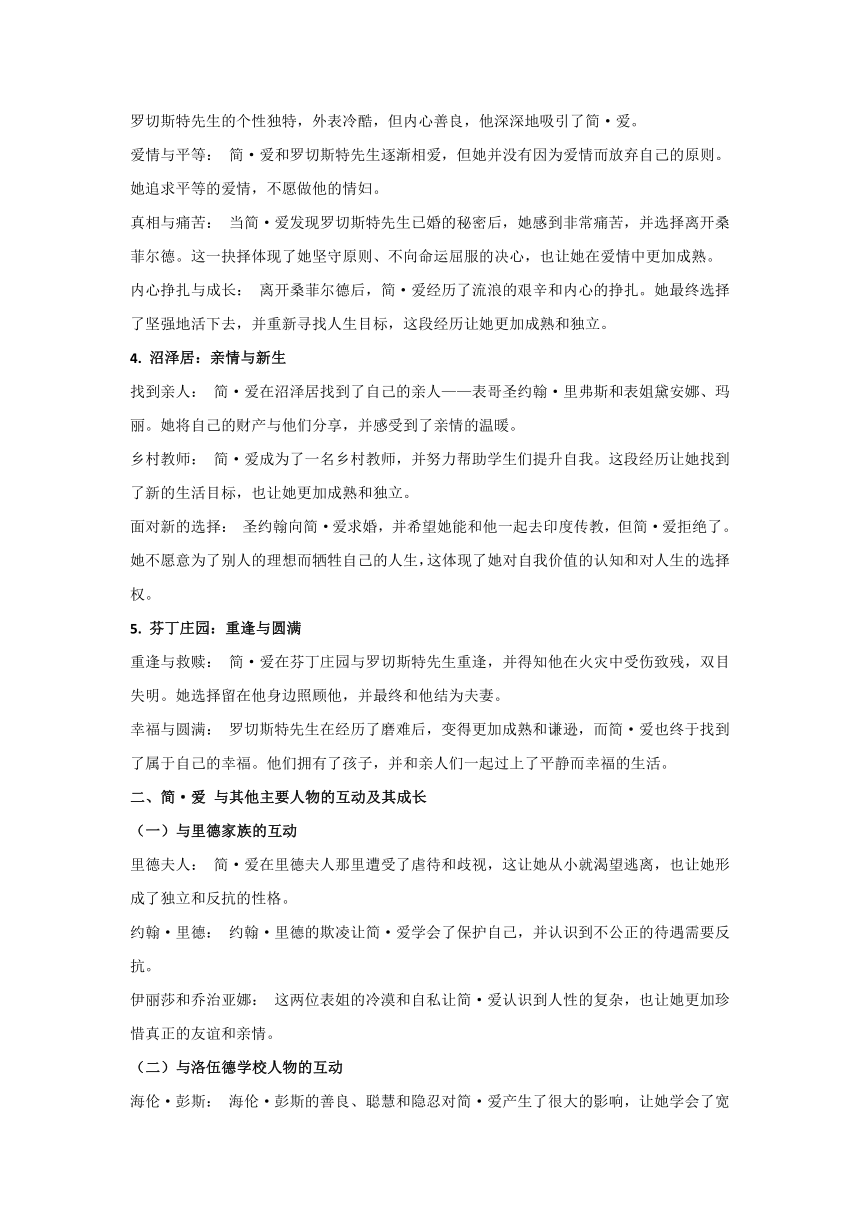 罗切斯特先生的个性独特，外表冷酷，但内心善良，他深深地吸引了简·爱。

爱情与平等： 简·爱和罗切斯特先生逐渐相爱，但她并没有因为爱情而放弃自己的原则。她追求平等的爱情，不愿做他的情妇。

真相与痛苦： 当简·爱发现罗切斯特先生已婚的秘密后，她感到非常痛苦，并选择离开桑菲尔德。这一抉择体现了她坚守原则、不向命运屈服的决心，也让她在爱情中更加成熟。

内心挣扎与成长： 离开桑菲尔德后，简·爱经历了流浪的艰辛和内心的挣扎。她最终选择了坚强地活下去，并重新寻找人生目标，这段经历让她更加成熟和独立。

4. 沼泽居：亲情与新生

找到亲人： 简·爱在沼泽居找到了自己的亲人——表哥圣约翰·里弗斯和表姐黛安娜、玛丽。她将自己的财产与他们分享，并感受到了亲情的温暖。

乡村教师： 简·爱成为了一名乡村教师，并努力帮助学生们提升自我。这段经历让她找到了新的生活目标，也让她更加成熟和独立。

面对新的选择： 圣约翰向简·爱求婚，并希望她能和他一起去印度传教，但简·爱拒绝了。她不愿意为了别人的理想而牺牲自己的人生，这体现了她对自我价值的认知和对人生的选择权。

5. 芬丁庄园：重逢与圆满

重逢与救赎： 简·爱在芬丁庄园与罗切斯特先生重逢，并得知他在火灾中受伤致残，双目失明。她选择留在他身边照顾他，并最终和他结为夫妻。

幸福与圆满： 罗切斯特先生在经历了磨难后，变得更加成熟和谦逊，而简·爱也终于找到了属于自己的幸福。他们拥有了孩子，并和亲人们一起过上了平静而幸福的生活。

二、简·爱 与其他主要人物的互动及其成长

（一）与里德家族的互动

里德夫人： 简·爱在里德夫人那里遭受了虐待和歧视，这让她从小就渴望逃离，也让她形成了独立和反抗的性格。

约翰·里德： 约翰·里德的欺凌让简·爱学会了保护自己，并认识到不公正的待遇需要反抗。

伊丽莎和乔治亚娜： 这两位表姐的冷漠和自私让简·爱认识到人性的复杂，也让她更加珍惜真正的友谊和亲情。

（二）与洛伍德学校人物的互动

海伦·彭斯： 海伦·彭斯的善良、聪慧和隐忍对简·爱产生了很大的影响，让她学会了宽